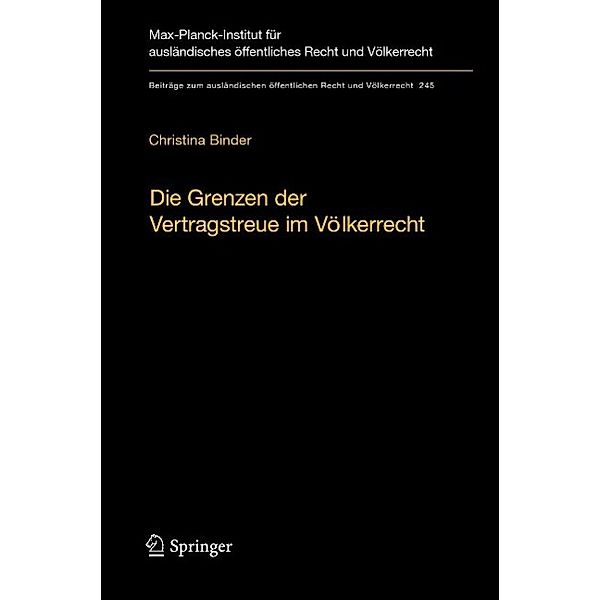 Max-Planck-Institut für ausländisches öffentliches Recht und Völkerrecht

Beiträge zum ausländischen öffentlichen Recht und Völkerrecht 245

Christina Binder

Die Grenzen der Vertragstreue im Völkerrecht

Springer